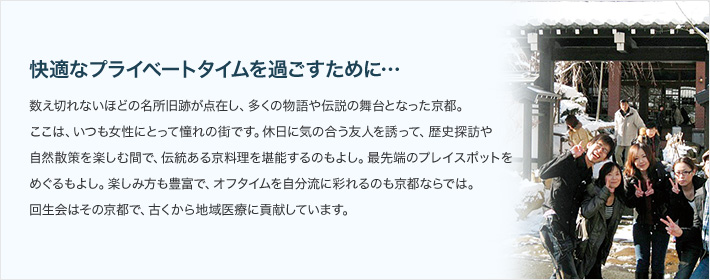 快適なプライベートタイムを過ごすために…

数え切れないほどの名所旧跡が点在し、多くの物語や伝説の舞台となった京都。ここは、いつも女性にとって憧れの街です。休日に気の合う友人を誘って、歴史探訪や自然散策を楽しむ間で、伝統ある京料理を堪能するのもよし。最先端のプレイスポットをめぐるもよし。楽しみ方も豊富で、オフタイムを自分流に彩れるのも京都ならでは。回生会はその京都で、古くから地域医療に貢献しています。